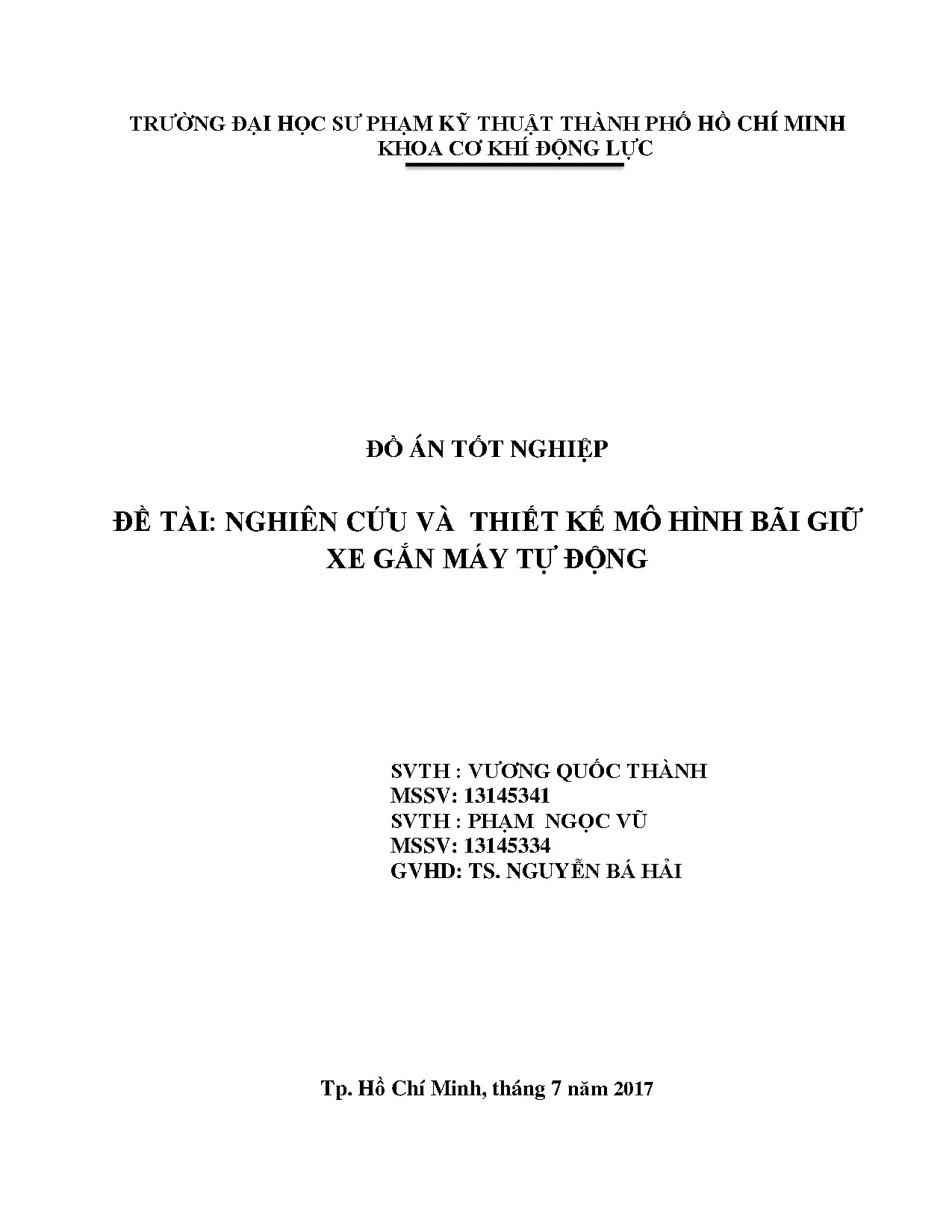 TRƯỜNG ĐẠI HỌC SƯ PHẠM KỸ THUẬT THÀNH PHỐ HỒ CHÍ MINH
KHOA CƠ KHÍ ĐỘNG LỰC

ĐỒ ÁN TỐT NGHIỆP

ĐỀ TÀI: NGHIÊN CỨU VÀ THIẾT KẾ MÔ HÌNH BÃI GIỮ XE GẮN MÁY TỰ ĐỘNG

SVTH : VƯƠNG QUỐC THÀNH
MSSV: 13145341
SVTH : PHẠM NGỌC VŨ
MSSV: 13145334
GVHD: TS. NGUYỄN BÁ HẢI

Tp. Hồ Chí Minh, tháng 7 năm 2017